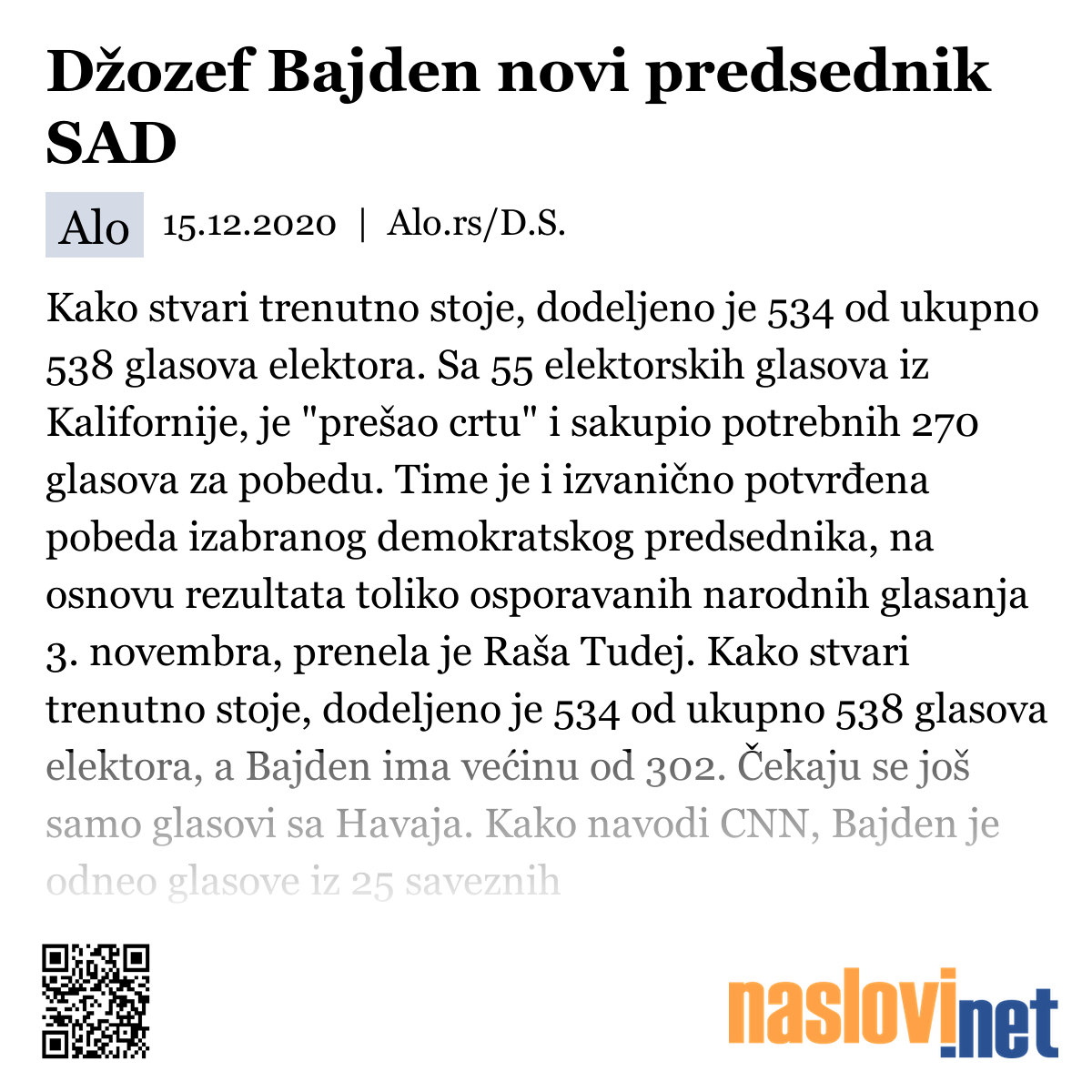 Džozef Bajden novi predsednik SAD

Alo 15.12.2020 | Alo.rs/D.S.

Kako stvari trenutno stoje, dodeljeno je 534 od ukupno 538 glasova elektora. Sa 55 elektorskih glasova iz Kalifornije, je "prešao crtu" i sakupio potrebnih 270 glasova za pobedu. Time je i izvanično potvrđena pobeda izabranog demokratskog predsednika, na osnovu rezultata toliko osporavanih narodnih glasanja 3. novembra, prenela je Raša Tudej. Kako stvari trenutno stoje, dodeljeno je 534 od ukupno 538 glasova elektora, a Bajden ima većinu od 302. Čekaju se još samo glasovi sa Havaja. Kako navodi CNN, Bajden je odneo glasove iz 25 saveznih

naslovi.net